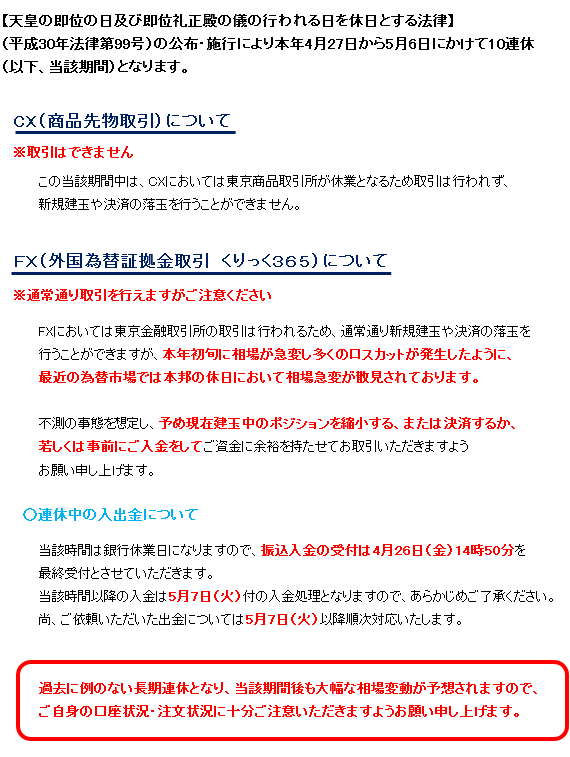 【天皇の即位の日及び即位礼正殿の儀の行われる日を休日とする法律】（平成30年法律第99号）の公布・施行により本年4月27日から5月6日にかけて10連休（以下、当該期間）となります。

CX（商品先物取引）について

※取引はできません

この当該期間中は、CXにおいては東京商品取引所が休業となるため取引は行われず、新規建玉や決済の落玉を行うことができません。

FX（外国為替証拠金取引 くりっく365）について

※通常通り取引を行えますがご注意ください

FXにおいては東京金融取引所の取引は行われるため、通常通り新規建玉や決済の落玉を行うことができますが、本年初旬に相場が急変し多くのロスカットが発生したように、最近の為替市場では本邦の休日において相場急変が散見されております。

不測の事態を想定し、予め現在建玉中のポジションを縮小する、または決済するか、若しくは事前にご入金をしてご資金に余裕を持たせてお取引いただきますようお願い申し上げます。

○連休中の入出金について

当該時間は銀行休業日になりますので、振込入金の受付は4月26日（金）14時50分を最終受付とさせていただきます。
当該時間以降の入金は5月7日（火）付の入金処理となりますので、あらかじめご了承ください。
尚、ご依頼いただいた出金については5月7日（火）以降順次対応いたします。

過去に例のない長期連休となり、当該期間後も大幅な相場変動が予想されますので、ご自身の口座状況・注文状況に十分ご注意いただきますようお願い申し上げます。